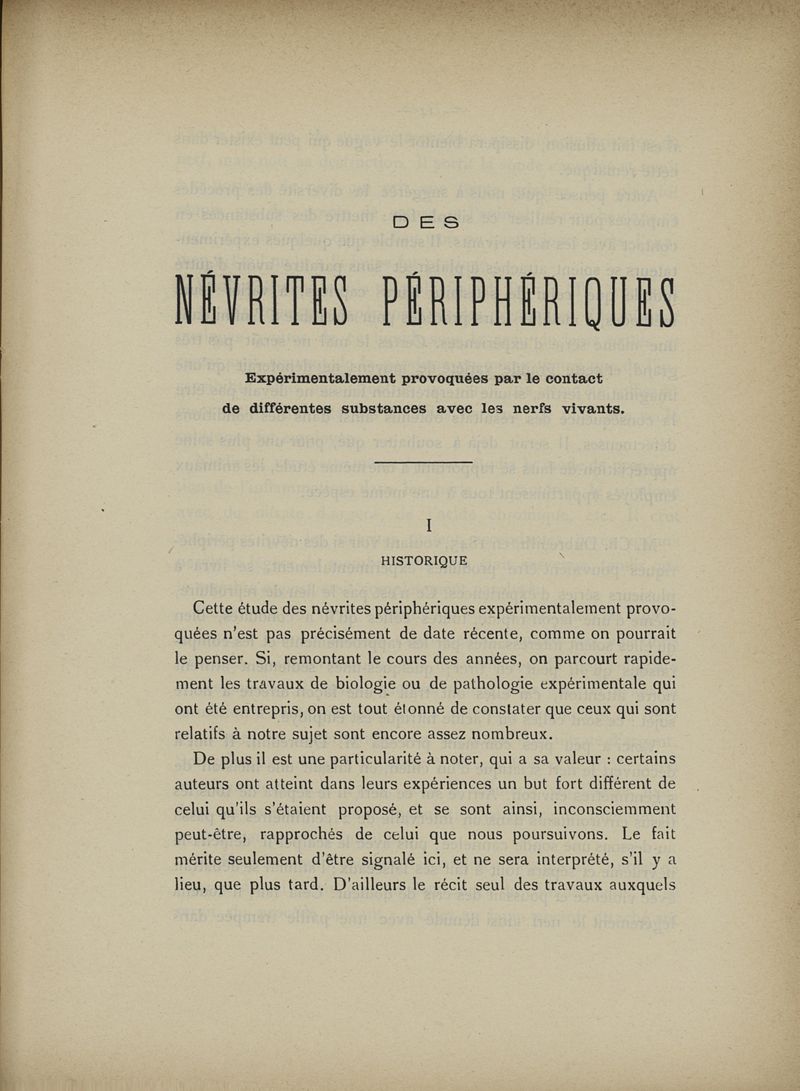 DES

NÉVRITES PÉRIPHÉRIQUES

Expérimentalement provoquées par le contact de différentes substances avec les nerfs vivants.

I

HISTORIQUE

Cette étude des névrites périphériques expérimentalement provoquées n'est pas précisément de date récente, comme on pourrait le penser. Si, remontant le cours des années, on parcourt rapidement les travaux de biologie ou de pathologie expérimentale qui ont été entrepris, on est tout étonné de constater que ceux qui sont relatifs à notre sujet sont encore assez nombreux.

De plus il est une particularité à noter, qui a sa valeur : certains auteurs ont atteint dans leurs expériences un but fort différent de celui qu'ils s'étaient proposé, et se sont ainsi, inconsciemment peut-être, rapprochés de celui que nous poursuivons. Le fait mérite seulement d'être signalé ici, et ne sera interprété, s'il y a lieu, que plus tard. D'ailleurs le récit seul des travaux auxquels